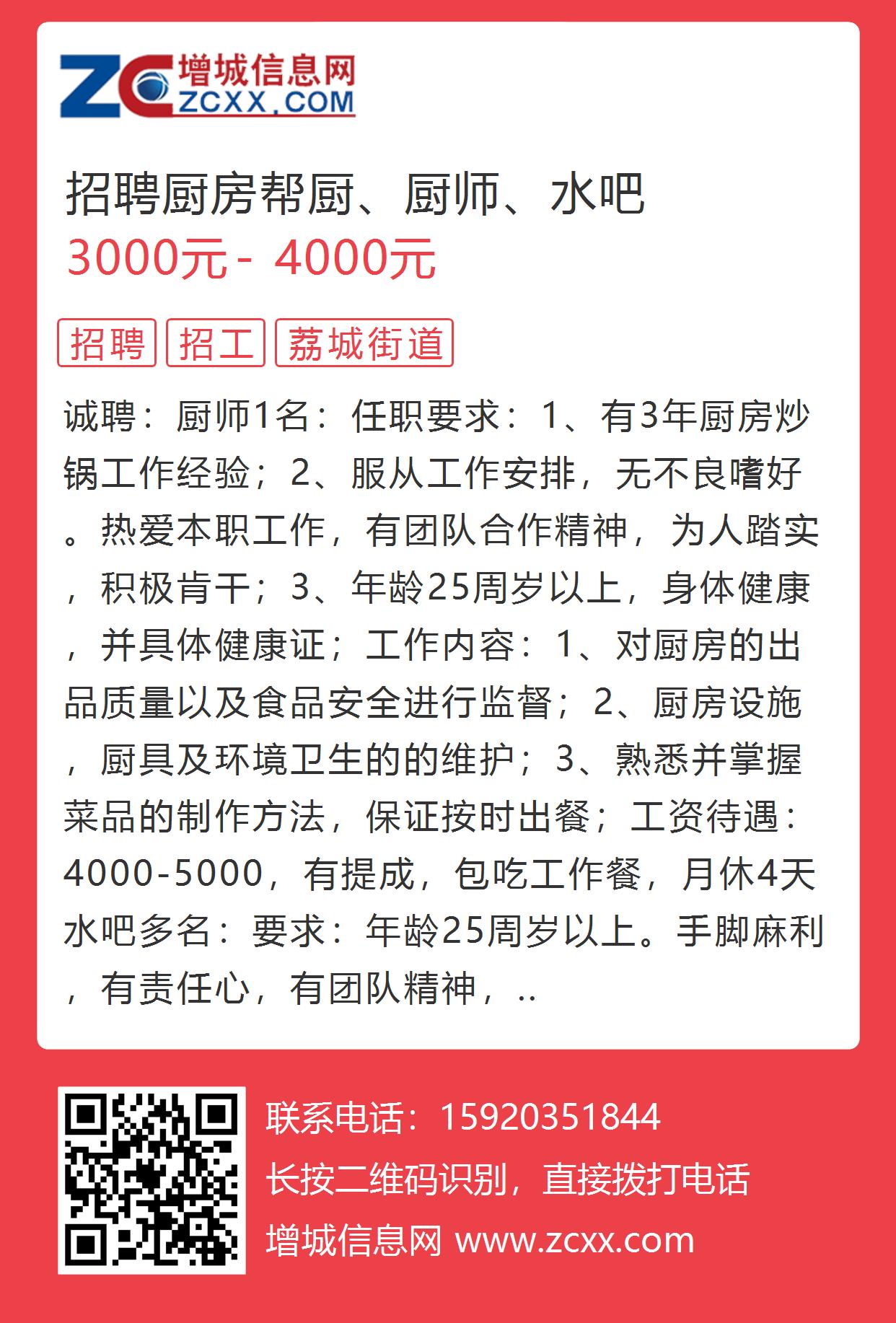 ZC 增城信息网
ZCXX.COM

招聘厨房帮厨、厨师、水吧
3000元 - 4000元

招聘 招工 荔城街道

诚聘：厨师1名：任职要求：1、有3年厨房炒锅工作经验；2、服从工作安排，无不良嗜好。热爱本职工作，有团队合作精神，为人踏实，积极肯干；3、年龄25周岁以上，身体健康，并具体健康证；工作内容：1、对厨房的出品质量以及食品安全进行监督；2、厨房设施，厨具及环境卫生的的维护；3、熟悉并掌握菜品的制作方法，保证按时出餐；工资待遇：4000-5000，有提成，包吃工作餐，月休4天水吧多名：要求：年龄25周岁以上。手脚麻利，有责任心，有团队精神，..

联系电话：15920351844
长按二维码识别，直接拨打电话
增城信息网 www.zcxx.com